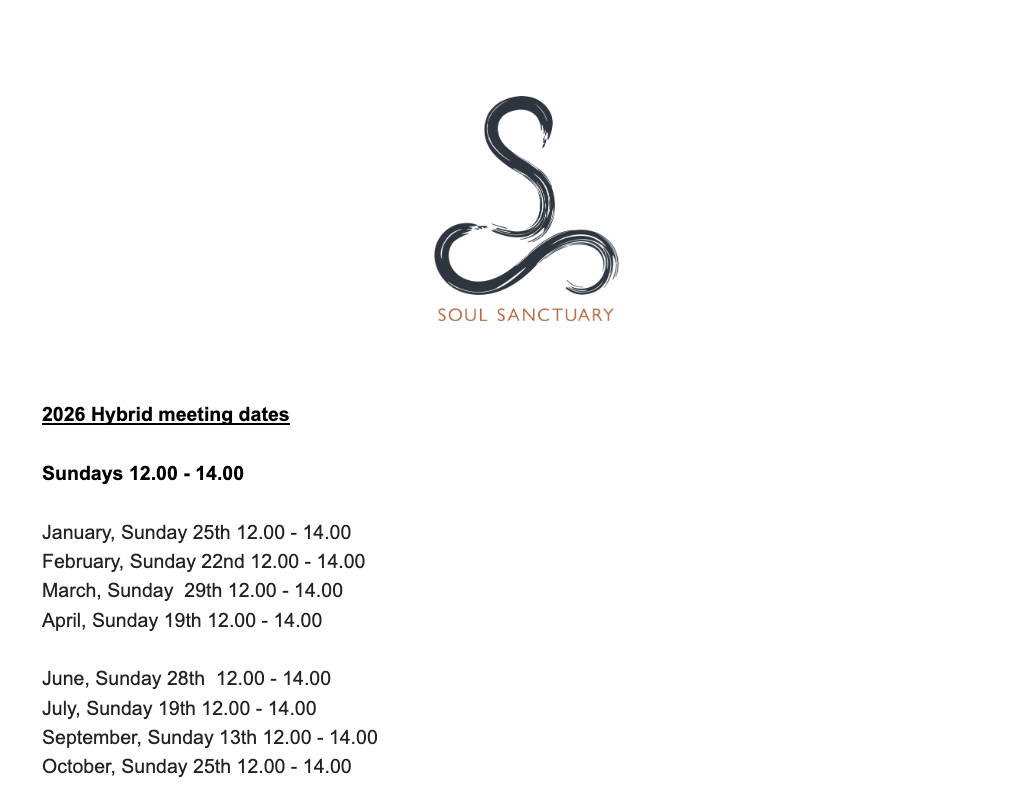 SOUL SANCTUARY

2026 Hybrid meeting dates

Sundays 12.00 - 14.00

January, Sunday 25th 12.00 - 14.00
February, Sunday 22nd 12.00 - 14.00
March, Sunday 29th 12.00 - 14.00
April, Sunday 19th 12.00 - 14.00

June, Sunday 28th 12.00 - 14.00
July, Sunday 19th 12.00 - 14.00
September, Sunday 13th 12.00 - 14.00
October, Sunday 25th 12.00 - 14.00